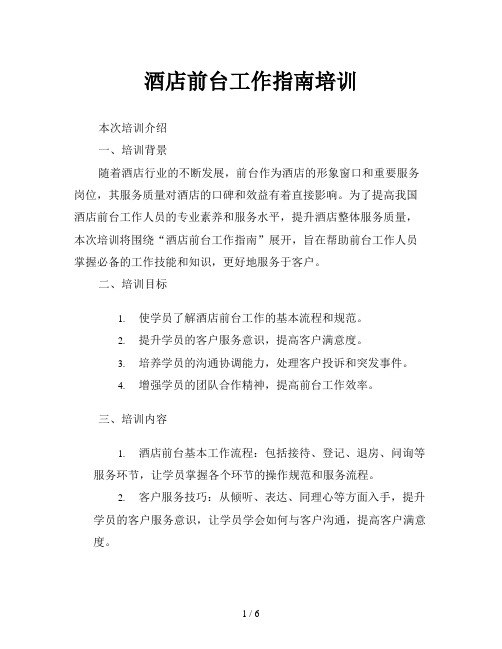 酒店前台工作指南培训

本次培训介绍

一、培训背景

随着酒店行业的不断发展，前台作为酒店的形象窗口和重要服务岗位，其服务质量对酒店的口碑和效益有着直接影响。为了提高我国酒店前台工作人员的专业素养和服务水平，提升酒店整体服务质量，本次培训将围绕“酒店前台工作指南”展开，旨在帮助前台工作人员掌握必备的工作技能和知识，更好地服务于客户。

二、培训目标

1. 使学员了解酒店前台工作的基本流程和规范。
2. 提升学员的客户服务意识，提高客户满意度。
3. 培养学员的沟通协调能力，处理客户投诉和突发事件。
4. 增强学员的团队合作精神，提高前台工作效率。

三、培训内容

1. 酒店前台基本工作流程：包括接待、登记、退房、问询等服务环节，让学员掌握各个环节的操作规范和服务流程。

2. 客户服务技巧：从倾听、表达、同理心等方面入手，提升学员的客户服务意识，让学员学会如何与客户沟通，提高客户满意度。

1 / 6